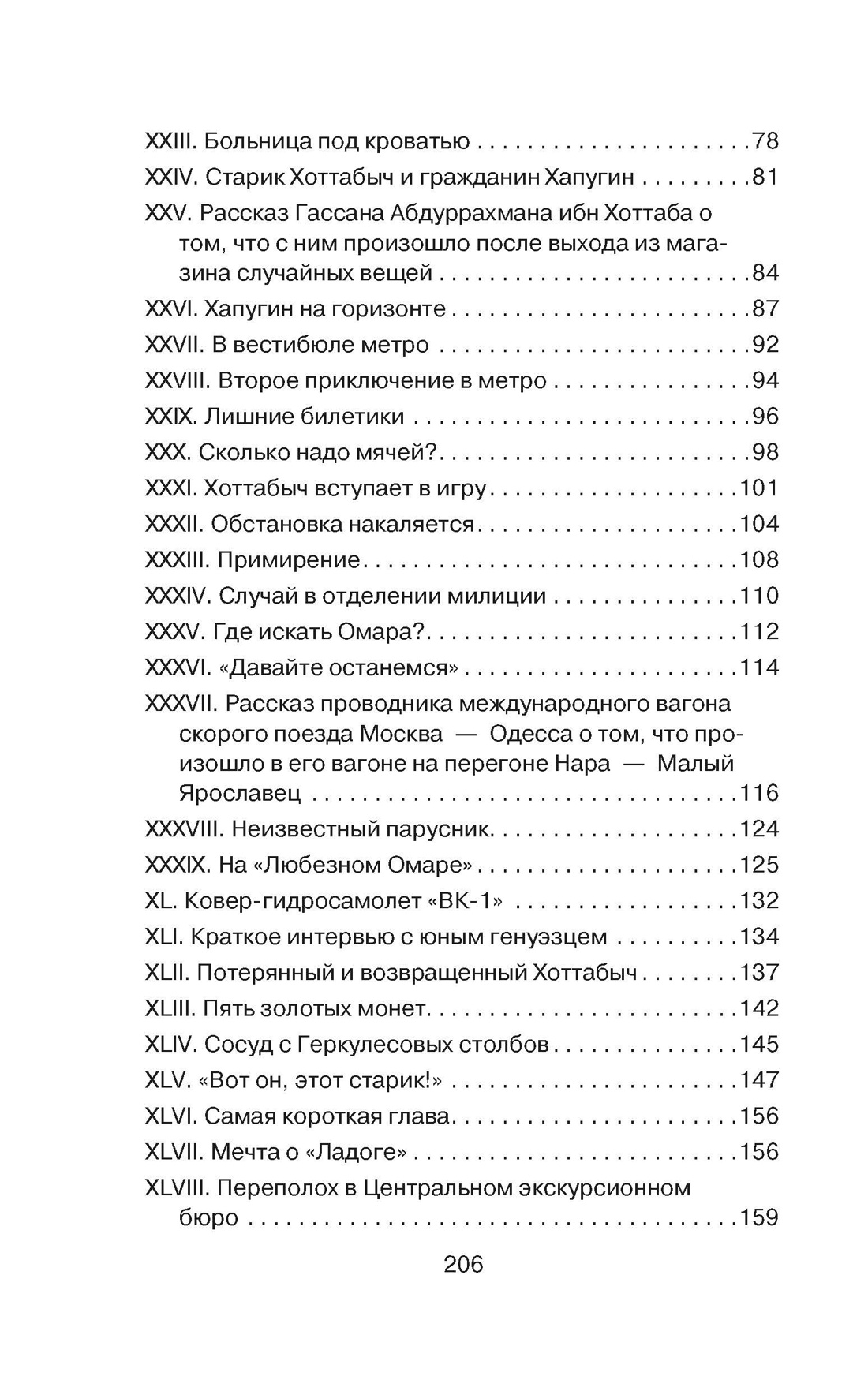 XXIII. Больница под кроватью 78

XXIV. Старик Хоттабыч и гражданин Хапугин 81

XXV. Рассказ Гассана Абдуррахмана ибн Хоттаба о том, что с ним произошло после выхода из магазина случайных вещей 84

XXVI. Хапугин на горизонте 87

XXVII. В вестибюле метро 92

XXVIII. Второе приключение в метро 94

XXIX. Лишние билетики 96

XXX. Сколько надо мячей? 98

XXXI. Хоттабыч вступает в игру 101

XXXII. Обстановка накаляется 104

XXXIII. Примирение 108

XXXIV. Случай в отделении милиции 110

XXXV. Где искать Омара? 112

XXXVI. «Давайте останемся» 114

XXXVII. Рассказ проводника международного вагона скорого поезда Москва — Одесса о том, что произошло в его вагоне на перегоне Нара — Малый Ярославец 116

XXXVIII. Неизвестный парусник 124

XXXIX. На «Любезном Омаре» 125

XL. Ковер-гидросамолет «ВК-1» 132

XLI. Краткое интервью с юным генуэзцем 134

XLII. Потерянный и возвращенный Хоттабыч 137

XLIII. Пять золотых монет 142

XLIV. Сосуд с Геркулесовых столбов 145

XLV. «Вот он, этот старик!» 147

XLVI. Самая короткая глава 156

XLVII. Мечта о «Ладоге» 156

XLVIII. Переполох в Центральном экскурсионном бюро 159

206